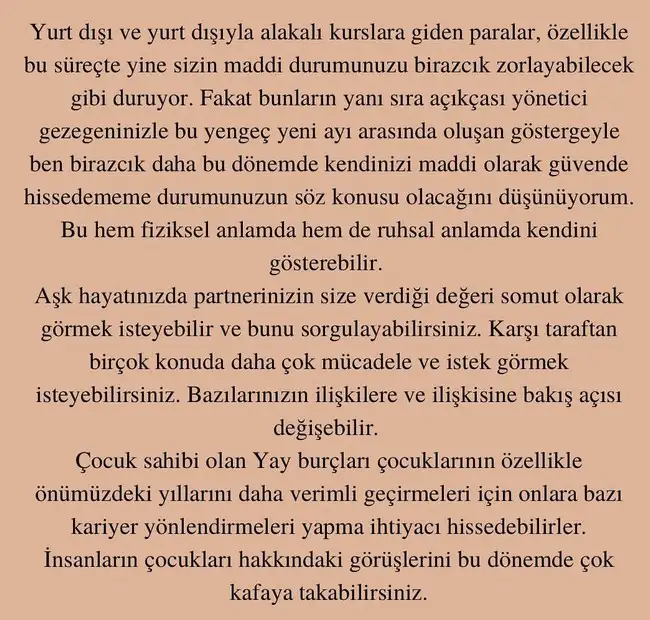 Yurt dışı ve yurt dışıyla alakalı kurslara giden paralar, özellikle bu süreçte yine sizin maddi durumunuzu birazcık zorlayabilecek gibi duruyor. Fakat bunların yanı sıra açıkçası yönetici gezegeninizle bu yengeç yeni ayı arasında oluşan göstergeyle ben birazcık daha bu dönemde kendinizi maddi olarak güvende hissedememe durumunuzun söz konusu olacağını düşünüyorum. Bu hem fiziksel anlamda hem de ruhsal anlamda kendini gösterebilir.
Aşk hayatınızda partnerinizin size verdiği değeri somut olarak görmek isteyebilir ve bunu sorgulayabilirsiniz. Karşı taraftan birçok konuda daha çok mücadele ve istek görmek isteyebilirsiniz. Bazılarınızın ilişkilere ve ilişkisine bakış açısı değişebilir.
Çocuk sahibi olan Yay burçları çocuklarının özellikle önümüzdeki yıllarını daha verimli geçirmeleri için onlara bazı kariyer yönlendirmeleri yapma ihtiyacı hissedebilirler. İnsanların çocukları hakkındaki görüşlerini bu dönemde çok kafaya takabilirsiniz.